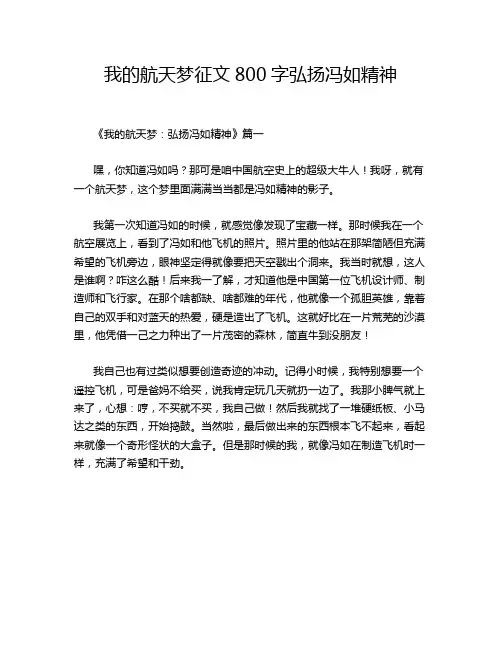 我的航天梦征文 800 字弘扬冯如精神

《我的航天梦：弘扬冯如精神》篇一

嘿，你知道冯如吗？那可是咱中国航空史上的超级大牛人！我呀，就有一个航天梦，这个梦里面满满当当都是冯如精神的影子。

我第一次知道冯如的时候，就感觉像发现了宝藏一样。那时候我在一个航空展览上，看到了冯如和他飞机的照片。照片里的他站在那架简陋但充满希望的飞机旁边，眼神坚定得就像要把天空戳出个洞来。我当时就想，这人是谁啊？咋这么酷！后来我一了解，才知道他是中国第一位飞机设计师、制造师和飞行家。在那个啥都缺、啥都难的年代，他就像一个孤胆英雄，靠着自己的双手和对蓝天的热爱，硬是造出了飞机。这就好比在一片荒芜的沙漠里，他凭借一己之力种出了一片茂密的森林，简直牛到没朋友！

我自己也有过类似想要创造奇迹的冲动。记得小时候，我特别想要一个遥控飞机，可是爸妈不给买，说我肯定玩几天就扔一边了。我那小脾气就上来了，心想：哼，不买就不买，我自己做！然后我就找了一堆硬纸板、小马达之类的东西，开始捣鼓。当然啦，最后做出来的东西根本飞不起来，看起来就像一个奇形怪状的大盒子。但是那时候的我，就像冯如在制造飞机时一样，充满了希望和干劲。